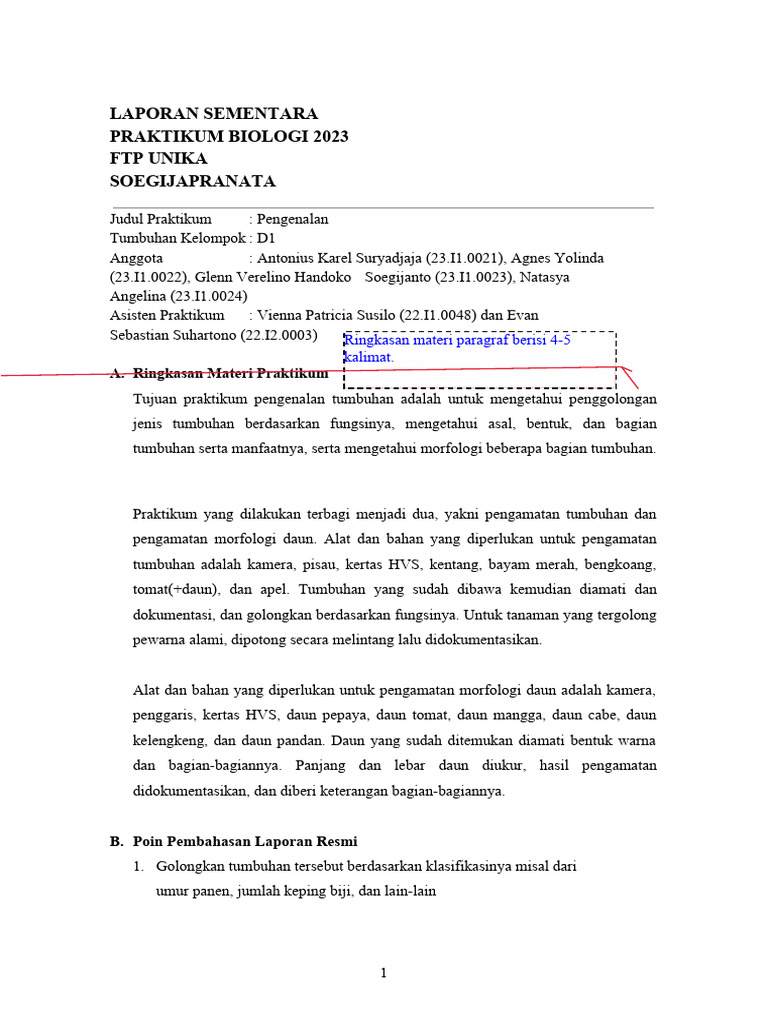 LAPORAN SEMENTARA
PRAKTIKUM BIOLOGI 2023
FTP UNIKA
SOEGIJAPRANATA

Judul Praktikum : Pengenalan
Tumbuhan Kelompok : D1
Anggota : Antonius Karel Suryadjaja (23.I1.0021), Agnes Yolinda (23.I1.0022), Glenn Verelino Handoko Soegijanto (23.I1.0023), Natasya Angelina (23.I1.0024)
Asisten Praktikum : Vienna Patricia Susilo (22.I1.0048) dan Evan Sebastian Suhartono (22.I2.0003)

Ringkasan materi paragraf berisi 4-5 kalimat.

A. Ringkasan Materi Praktikum
Tujuan praktikum pengenalan tumbuhan adalah untuk mengetahui penggolongan jenis tumbuhan berdasarkan fungsinya, mengetahui asal, bentuk, dan bagian tumbuhan serta manfaatnya, serta mengetahui morfologi beberapa bagian tumbuhan.

Praktikum yang dilakukan terbagi menjadi dua, yakni pengamatan tumbuhan dan pengamatan morfologi daun. Alat dan bahan yang diperlukan untuk pengamatan tumbuhan adalah kamera, pisau, kertas HVS, kentang, bayam merah, bengkoang, tomat(+daun), dan apel. Tumbuhan yang sudah dibawa kemudian diamati dan dokumentasi, dan golongkan berdasarkan fungsinya. Untuk tanaman yang tergolong pewarna alami, dipotong secara melintang lalu didokumentasikan.

Alat dan bahan yang diperlukan untuk pengamatan morfologi daun adalah kamera, penggaris, kertas HVS, daun pepaya, daun tomat, daun mangga, daun cabe, daun kelengkeng, dan daun pandan. Daun yang sudah ditemukan diamati bentuk warna dan bagian-bagiannya. Panjang dan lebar daun diukur, hasil pengamatan didokumentasikan, dan diberi keterangan bagian-bagiannya.

B. Poin Pembahasan Laporan Resmi
1. Golongkan tumbuhan tersebut berdasarkan klasifikasinya misal dari umur panen, jumlah keping biji, dan lain-lain

1